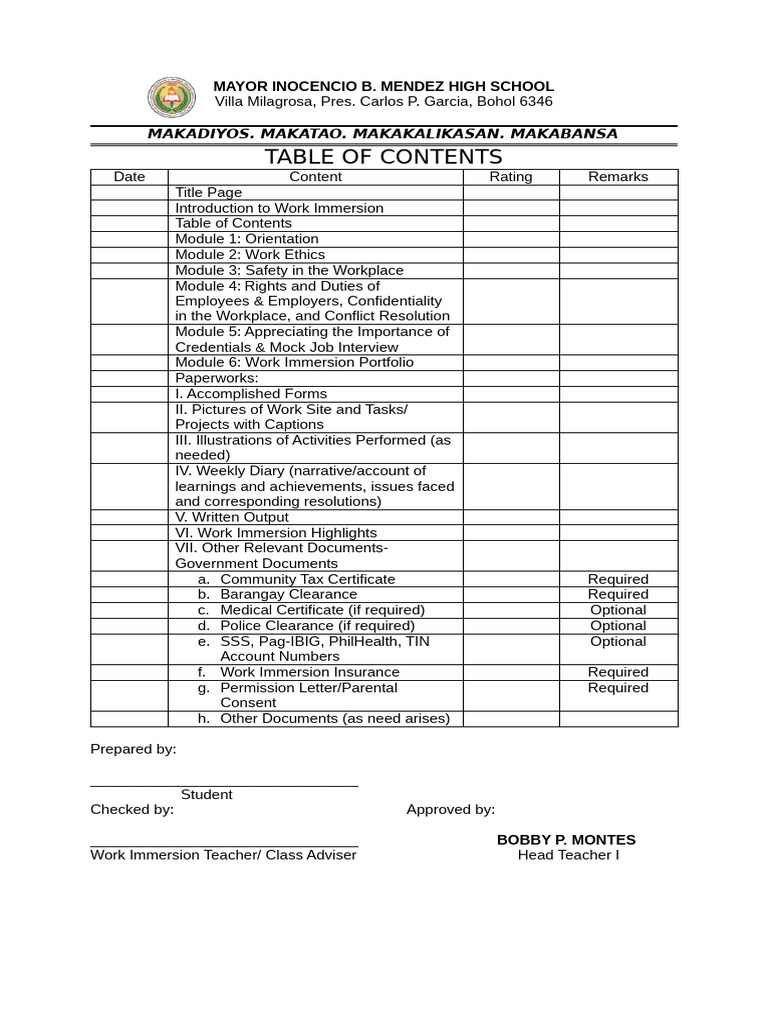 MAYOR INOCENCIO B. MENDEZ HIGH SCHOOL
Villa Milagrosa, Pres. Carlos P. Garcia, Bohol 6346

MAKADIYOS. MAKATAO. MAKAKALIKASAN. MAKABANSA

TABLE OF CONTENTS

| Date | Content | Rating | Remarks |
|---|---|---|---|
| | Title Page | | |
| | Introduction to Work Immersion | | |
| | Table of Contents | | |
| | Module 1: Orientation | | |
| | Module 2: Work Ethics | | |
| | Module 3: Safety in the Workplace | | |
| | Module 4: Rights and Duties of Employees & Employers, Confidentiality in the Workplace, and Conflict Resolution | | |
| | Module 5: Appreciating the Importance of Credentials & Mock Job Interview | | |
| | Module 6: Work Immersion Portfolio | | |
| | Paperworks: | | |
| | I. Accomplished Forms | | |
| | II. Pictures of Work Site and Tasks/ Projects with Captions | | |
| | III. Illustrations of Activities Performed (as needed) | | |
| | IV. Weekly Diary (narrative/account of learnings and achievements, issues faced and corresponding resolutions) | | |
| | V. Written Output | | |
| | VI. Work Immersion Highlights | | |
| | VII. Other Relevant Documents- Government Documents | | |
| | a. Community Tax Certificate | | Required |
| | b. Barangay Clearance | | Required |
| | c. Medical Certificate (if required) | | Optional |
| | d. Police Clearance (if required) | | Optional |
| | e. SSS, Pag-IBIG, PhilHealth, TIN Account Numbers | | Optional |
| | f. Work Immersion Insurance | | Required |
| | g. Permission Letter/Parental Consent | | Required |
| | h. Other Documents (as need arises) | | |

Prepared by:

Student

Checked by:

Work Immersion Teacher/ Class Adviser

Approved by:

BOBBY P. MONTES
Head Teacher I